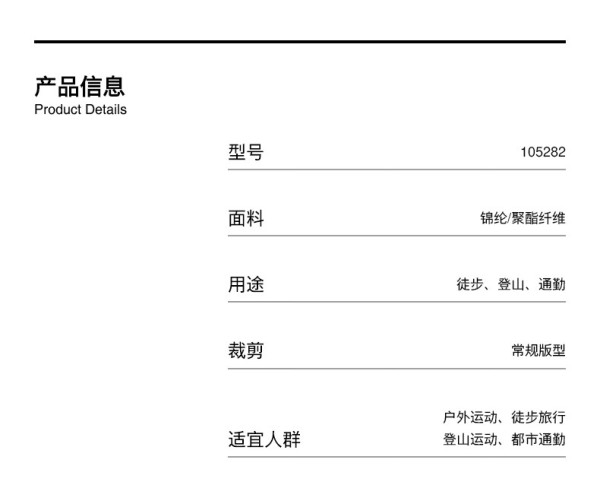 产品信息
Product Details

型号 105282

面料 锦纶/聚酯纤维

用途 徒步、登山、通勤

裁剪 常规版型

适宜人群 户外运动、徒步旅行
登山运动、都市通勤